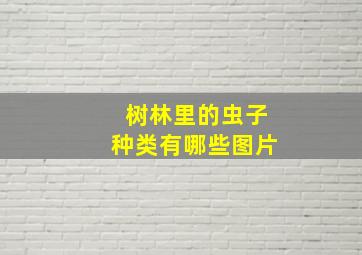 树林里的虫子
种类有哪些图片